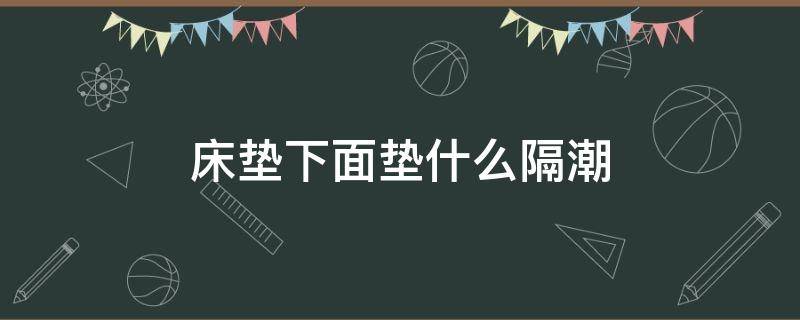 床垫下面垫什么隔潮